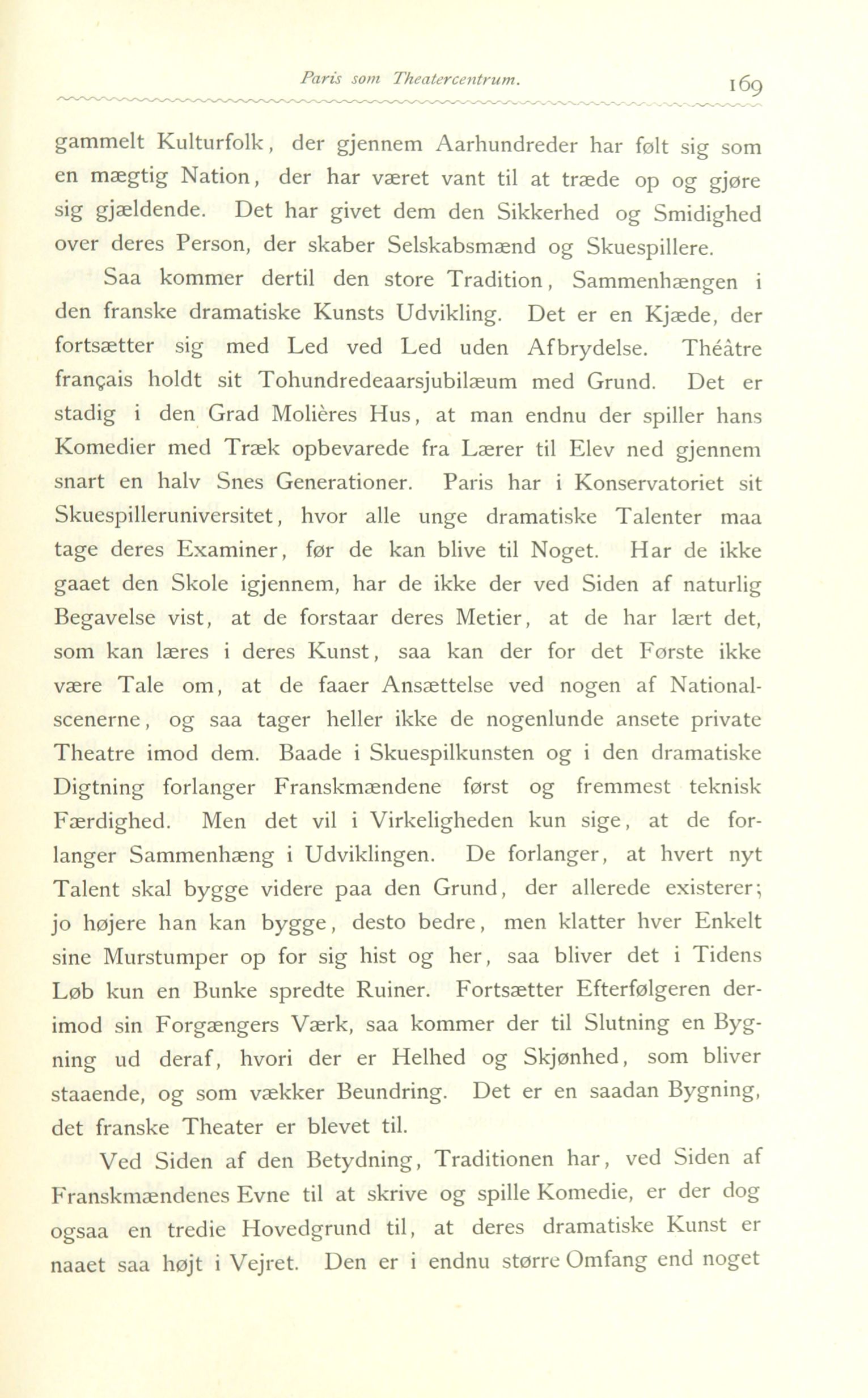 Paris som Theatercentrum. 169

gammelt Kulturfolk, der gjennem Aarhundreder har følt sig som en mægtig Nation, der har været vant til at træde op og gjøre sig gjældende. Det har givet dem den Sikkerhed og Smidighed over deres Person, der skaber Selskabsmænd og Skuespillere.

Saa kommer dertil den store Tradition, Sammenhængen i den franske dramatiske Kunsts Udvikling. Det er en Kjæde, der fortsætter sig med Led ved Led uden Afbrydelse. Théâtre français holdt sit Tohundredeaarsjubilæum med Grund. Det er stadig i den Grad Molières Hus, at man endnu der spiller hans Komedier med Træk opbevarede fra Lærer til Elev ned gjennem snart en halv Snes Generationer. Paris har i Konservatoriet sit Skuespilleruniversitet, hvor alle unge dramatiske Talenter maa tage deres Examiner, før de kan blive til Noget. Har de ikke gaaet den Skole igjennem, har de ikke der ved Siden af naturlig Begavelse vist, at de forstaar deres Metier, at de har lært det, som kan læres i deres Kunst, saa kan der for det Første ikke være Tale om, at de faaer Ansættelse ved nogen af Nationalscenerne, og saa tager heller ikke de nogenlunde ansete private Theatre imod dem. Baade i Skuespilkunsten og i den dramatiske Digtning forlanger Franskmændene først og fremmest teknisk Færdighed. Men det vil i Virkeligheden kun sige, at de forlanger Sammenhæng i Udviklingen. De forlanger, at hvert nyt Talent skal bygge videre paa den Grund, der allerede existerer; jo højere han kan bygge, desto bedre, men klatter hver Enkelt sine Murstumper op for sig hist og her, saa bliver det i Tidens Løb kun en Bunke spredte Ruiner. Fortsætter Efterfølgeren derimod sin Forgængers Værk, saa kommer der til Slutning en Bygning ud deraf, hvori der er Helhed og Skjønhed, som bliver staaende, og som vækker Beundring. Det er en saadan Bygning, det franske Theater er blevet til.

Ved Siden af den Betydning, Traditionen har, ved Siden af Franskmændenes Evne til at skrive og spille Komedie, er der dog ogsaa en tredie Hovedgrund til, at deres dramatiske Kunst er naaet saa højt i Vejret. Den er i endnu større Omfang end noget